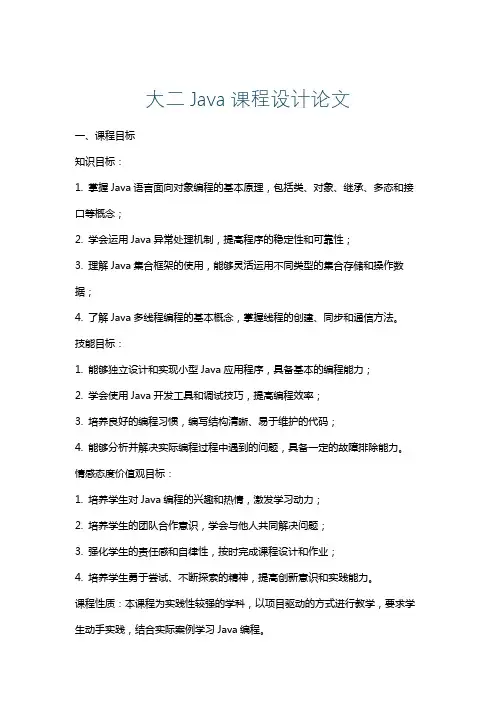 大二 Java 课程设计论文

一、课程目标

知识目标：

1. 掌握 Java 语言面向对象编程的基本原理，包括类、对象、继承、多态和接口等概念；

2. 学会运用 Java 异常处理机制，提高程序的稳定性和可靠性；

3. 理解 Java 集合框架的使用，能够灵活运用不同类型的集合存储和操作数据；

4. 了解 Java 多线程编程的基本概念，掌握线程的创建、同步和通信方法。

技能目标：

1. 能够独立设计和实现小型 Java 应用程序，具备基本的编程能力；

2. 学会使用 Java 开发工具和调试技巧，提高编程效率；

3. 培养良好的编程习惯，编写结构清晰、易于维护的代码；

4. 能够分析并解决实际编程过程中遇到的问题，具备一定的故障排除能力。

情感态度价值观目标：

1. 培养学生对 Java 编程的兴趣和热情，激发学习动力；

2. 培养学生的团队合作意识，学会与他人共同解决问题；

3. 强化学生的责任感和自律性，按时完成课程设计和作业；

4. 培养学生勇于尝试、不断探索的精神，提高创新意识和实践能力。

课程性质：本课程为实践性较强的学科，以项目驱动的方式进行教学，要求学生动手实践，结合实际案例学习 Java 编程。